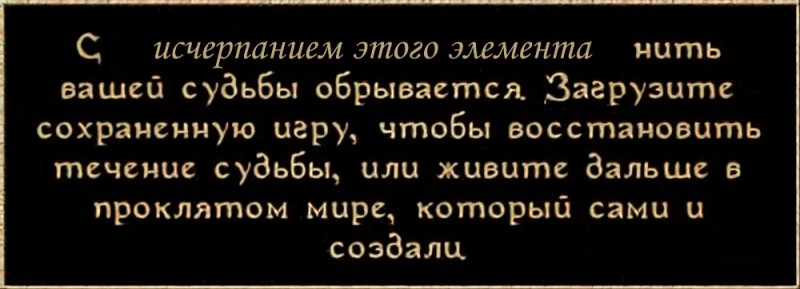 С исчерпанием этого элемента нить вашей судьбы обрывается. Загрузите сохраненную игру, чтобы восстановить течение судьбы, или живите дальше в проклятом мире, который сами и создали.